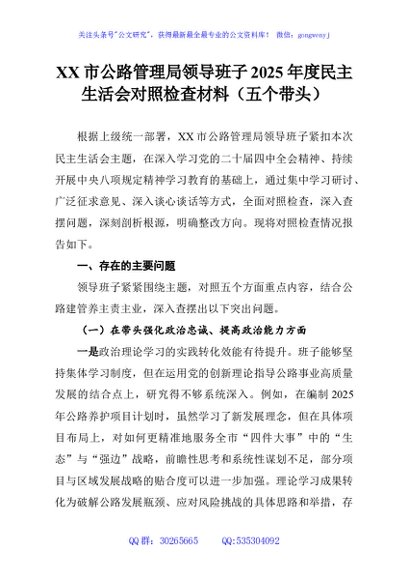 关注头条号"公文研究"，获得最新最全最专业的公文资料库！ 微信：gongwenyj

XX 市公路管理局领导班子 2025 年度民主生活会对照检查材料（五个带头）

根据上级统一部署，XX 市公路管理局领导班子紧扣本次民主生活会主题，在深入学习党的二十届四中全会精神、持续开展中央八项规定精神学习教育的基础上，通过集中学习研讨、广泛征求意见、深入谈心谈话等方式，全面对照检查，深入查摆问题，深刻剖析根源，明确整改方向。现将对照检查情况报告如下。

一、存在的主要问题

领导班子紧紧围绕主题，对照五个方面重点内容，结合公路建管养主责主业，深入查摆出以下突出问题。

（一）在带头强化政治忠诚、提高政治能力方面

一是政治理论学习的实践转化效能有待提升。班子能够坚持集体学习制度，但在运用党的创新理论指导公路事业高质量发展的结合点上，研究得不够系统深入。例如，在编制 2025 年公路养护项目计划时，虽然学习了新发展理念，但在具体项目布局上，对如何更精准地服务全市"四件大事"中的"生态"与"强边"战略，前瞻性思考和系统性谋划不足，部分项目与区域发展战略的贴合度可以进一步加强。理论学习成果转化为破解公路发展瓶颈、应对风险挑战的具体思路和举措，存

QQ 群：30265665 QQ:535304092